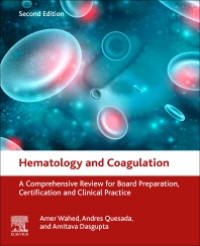 Second Edition

Hematology and Coagulation

A Comprehensive Review for Board Preparation, Certification and Clinical Practice

Amer Wahed, Andres Quesada, and Amitava Dasgupta

ELSEVIER